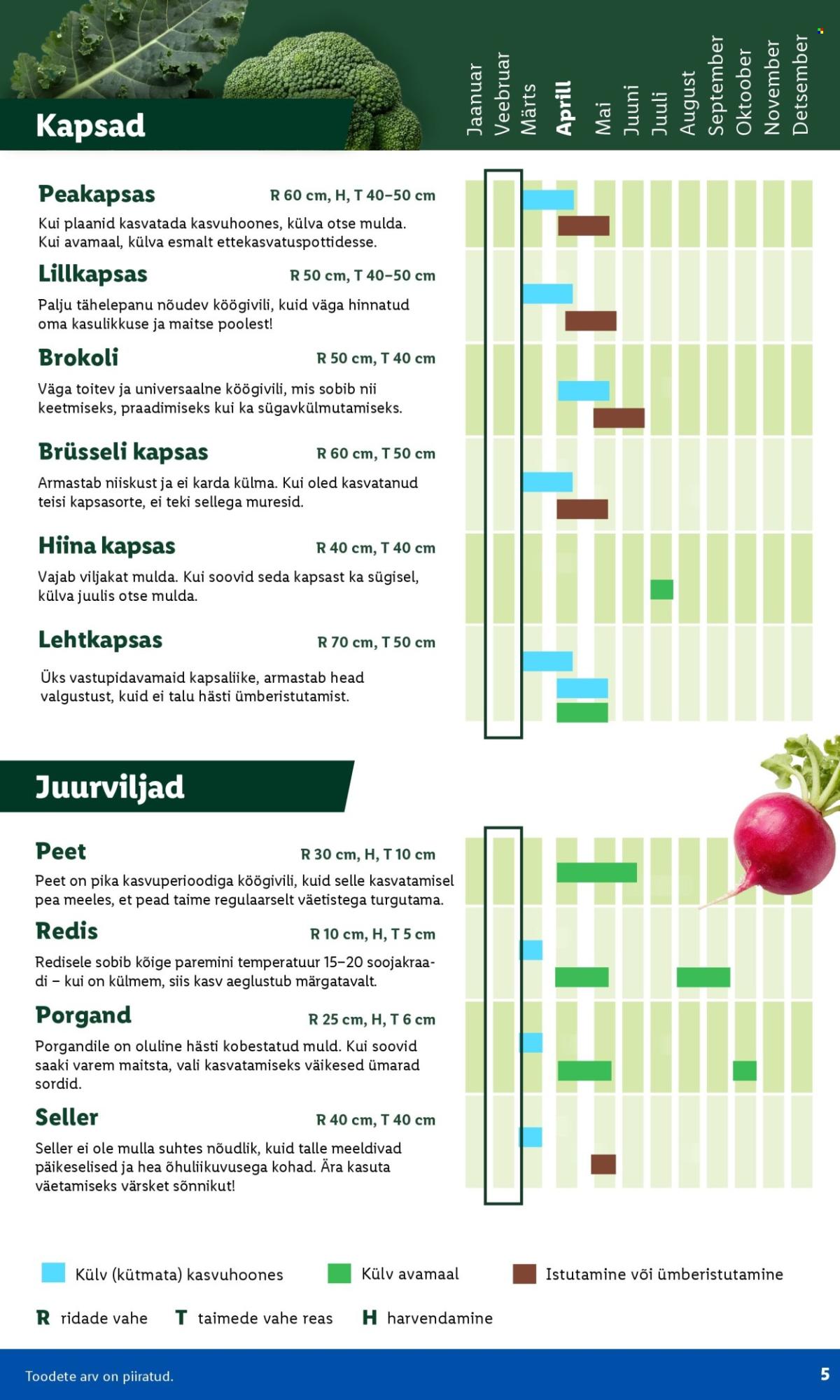 Kapsad

Jaanuar
Veebruar
Märts
Aprill
Mai
Juuni
Juuli
August
September
Oktoober
November
Detsember

Peakapsas R 60 cm, H, T 40–50 cm

Kui plaanid kasvatada kasvuhoones, külva otse mulda. Kui avamaal, külva esmalt ettekasvatuspottidesse.

Lillkapsas R 50 cm, T 40–50 cm

Palju tähelepanu nõudev köögivili, kuid väga hinnatud oma kasulikkuse ja maitse poolest!

Brokoli R 50 cm, T 40 cm

Väga toitev ja universaalne köögivili, mis sobib nii keetmiseks, praadimiseks kui ka sügavkülmutamiseks.

Brüsseli kapsas R 60 cm, T 50 cm

Armastab niiskust ja ei karda külma. Kui oled kasvatanud teisi kapsasorte, ei teki sellega muresid.

Hiina kapsas R 40 cm, T 40 cm

Vajab viljakat mulda. Kui soovid seda kapsast ka sügisel, külva juulis otse mulda.

Lehtkapsas R 70 cm, T 50 cm

Üks vastupidavamaid kapsaliike, armastab head valgustust, kuid ei talu hästi ümberistutamist.

Juurviljad

Peet R 30 cm, H, T 10 cm

Peet on pika kasvuperioodiga köögivili, kuid selle kasvatamisel pea meeles, et pead taime regulaarselt väetistega turgutama.

Redis R 10 cm, H, T 5 cm

Redisele sobib kõige paremini temperatuur 15–20 soojakraadi – kui on külmem, siis kasv aeglustub märgatavalt.

Porgand R 25 cm, H, T 6 cm

Porgandile on oluline hästi kobestatud muld. Kui soovid saaki varem maitsta, vali kasvatamiseks väikesed ümarad sordid.

Seller R 40 cm, T 40 cm

Seller ei ole mulla suhtes nõudlik, kuid talle meeldivad päikeselised ja hea õhuliikuvusega kohad. Ära kasuta väetamiseks värsket sõnnikut!

Külv (kütmata) kasvuhoones
Külv avamaal
Istutamine või ümberistutamine

R ridade vahe
T taimede vahe reas
H harvendamine

Toodete arv on piiratud.
5